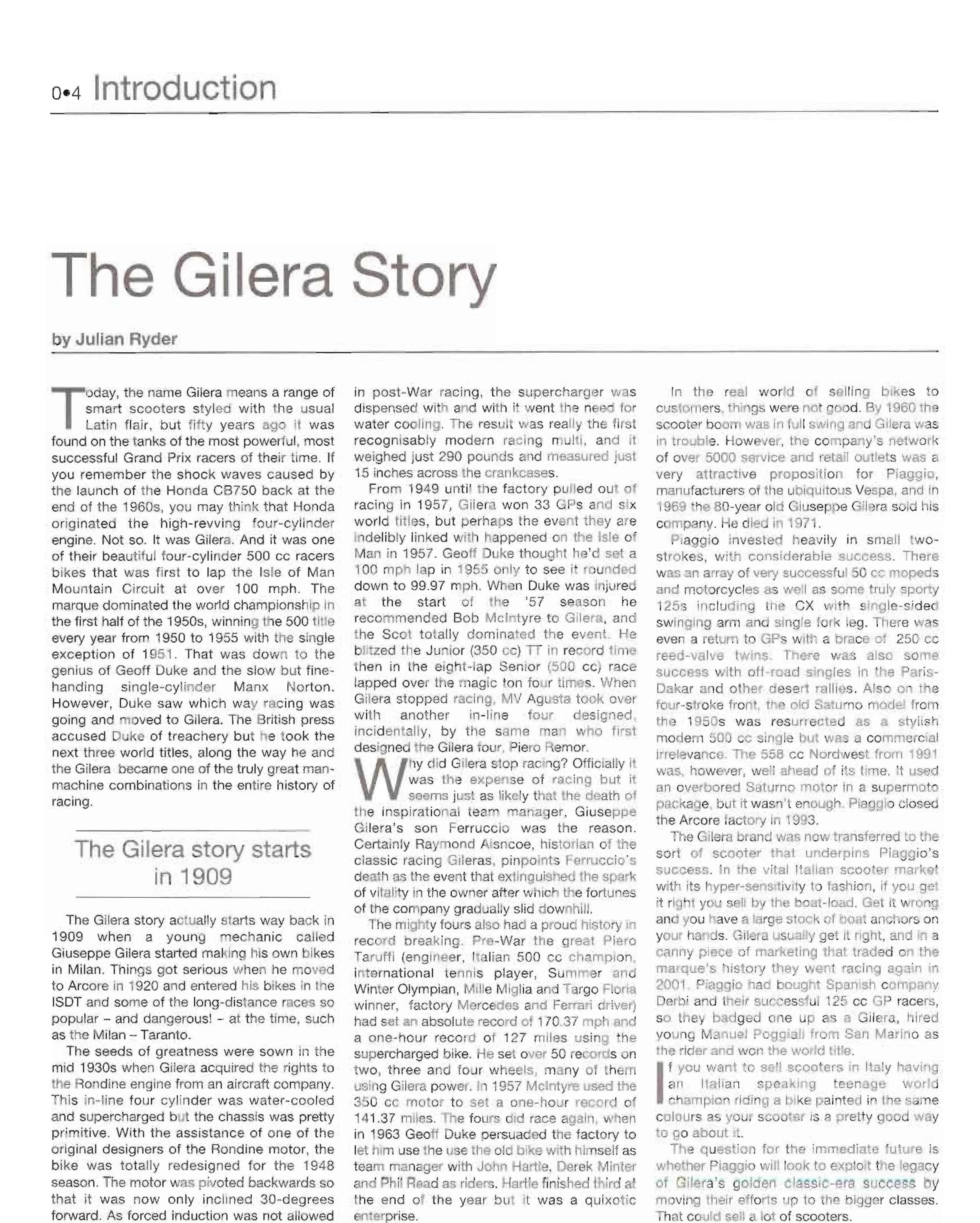 0•4 Introduction

The Gilera Story

by Julian Ryder

Today, the name Gilera means a range of smart scooters styled with the usual Latin flair, but fifty years ago it was found on the tanks of the most powerful, most successful Grand Prix racers of their time. If you remember the shock waves caused by the launch of the Honda CB750 back at the end of the 1960s, you may think that Honda originated the high-revving four-cylinder engine. Not so. It was Gilera. And it was one of their beautiful four-cylinder 500 cc racers bikes that was first to lap the Isle of Man Mountain Circuit at over 100 mph. The marque dominated the world championship in the first half of the 1950s, winning the 500 title every year from 1950 to 1955 with the single exception of 1951. That was down to the genius of Geoff Duke and the slow but fine-handing single-cylinder Manx Norton. However, Duke saw which way racing was going and moved to Gilera. The British press accused Duke of treachery but he took the next three world titles, along the way he and the Gilera became one of the truly great man-machine combinations in the entire history of racing.

The Gilera story starts in 1909

The Gilera story actually starts way back in 1909 when a young mechanic called Giuseppe Gilera started making his own bikes in Milan. Things got serious when he moved to Arcore in 1920 and entered his bikes in the ISDT and some of the long-distance races so popular – and dangerous! – at the time, such as the Milan – Taranto.

The seeds of greatness were sown in the mid 1930s when Gilera acquired the rights to the Rondine engine from an aircraft company. This in-line four cylinder was water-cooled and supercharged but the chassis was pretty primitive. With the assistance of one of the original designers of the Rondine motor, the bike was totally redesigned for the 1948 season. The motor was pivoted backwards so that it was now only inclined 30-degrees forward. As forced induction was not allowed in post-War racing, the supercharger was dispensed with and with it went the need for water cooling. The result was really the first recognisably modern racing multi, and it weighed just 290 pounds and measured just 15 inches across the crankcases.

From 1949 until the factory pulled out of racing in 1957, Gilera won 33 GPs and six world titles, but perhaps the event they are indelibly linked with happened on the Isle of Man in 1957. Geoff Duke thought he'd set a 100 mph lap in 1955 only to see it rounded down to 99.97 mph. When Duke was injured at the start of the '57 season he recommended Bob McIntyre to Gilera, and the Scot totally dominated the event. He blitzed the Junior (350 cc) TT in record time then in the eight-lap Senior (500 cc) race lapped over the magic ton four times. When Gilera stopped racing, MV Agusta took over with another in-line four designed, incidentally, by the same man who first designed the Gilera four, Piero Remor.

Why did Gilera stop racing? Officially it was the expense of racing but it seems just as likely that the death of the inspirational team manager, Giuseppe Gilera's son Ferruccio was the reason. Certainly Raymond Aisncoe, historian of the classic racing Gileras, pinpoints Ferruccio's death as the event that extinguished the spark of vitality in the owner after which the fortunes of the company gradually slid downhill.

The mighty fours also had a proud history in record breaking. Pre-War the great Piero Taruffi (engineer, Italian 500 cc champion, international tennis player, Summer and Winter Olympian, Mille Miglia and Targo Floria winner, factory Mercedes and Ferrari driver) had set an absolute record of 170.37 mph and a one-hour record of 127 miles using the supercharged bike. He set over 50 records on two, three and four wheels, many of them using Gilera power. In 1957 McIntyre used the 350 cc motor to set a one-hour record of 141.37 miles. The fours did race again, when in 1963 Geoff Duke persuaded the factory to let him use the use the old bike with himself as team manager with John Hartle, Derek Minter and Phil Read as riders. Hartle finished third at the end of the year but it was a quixotic enterprise.

In the real world of selling bikes to customers, things were not good. By 1960 the scooter boom was in full swing and Gilera was in trouble. However, the company's network of over 5000 service and retail outlets was a very attractive proposition for Piaggio, manufacturers of the ubiquitous Vespa, and in 1969 the 80-year old Giuseppe Gilera sold his company. He died in 1971.

Piaggio invested heavily in small two-strokes, with considerable success. There was an array of very successful 50 cc mopeds and motorcycles as well as some truly sporty 125s including the CX with single-sided swinging arm and single fork leg. There was even a return to GPs with a brace of 250 cc reed-valve twins. There was also some success with off-road singles in the Paris-Dakar and other desert rallies. Also on the four-stroke front, the old Saturno model from the 1950s was resurrected as a stylish modern 500 cc single but was a commercial irrelevance. The 558 cc Nordwest from 1991 was, however, well ahead of its time. It used an overbored Saturno motor in a supermoto package, but it wasn't enough. Piaggio closed the Arcore factory in 1993.

The Gilera brand was now transferred to the sort of scooter that underpins Piaggio's success. In the vital Italian scooter market with its hyper-sensitivity to fashion, if you get it right you sell by the boat-load. Get it wrong and you have a large stock of boat anchors on your hands. Gilera usually get it right, and in a canny piece of marketing that traded on the marque's history they went racing again in 2001. Piaggio had bought Spanish company Derbi and their successful 125 cc GP racers, so they badged one up as a Gilera, hired young Manuel Poggiali from San Marino as the rider and won the world title.

If you want to sell scooters in Italy having an Italian speaking teenage world champion riding a bike painted in the same colours as your scooter is a pretty good way to go about it.

The question for the immediate future is whether Piaggio will look to exploit the legacy of Gilera's golden classic-era success by moving their efforts up to the bigger classes. That could sell a lot of scooters.